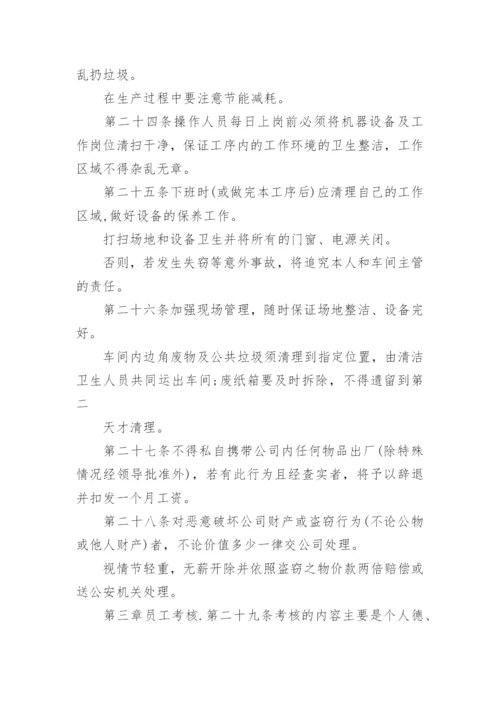 乱扔垃圾。

在生产过程中要注意节能减耗。

第二十四条操作人员每日上岗前必须将机器设备及工作岗位清扫干净，保证工序内的工作环境的卫生整洁，工作区域不得杂乱无章。

第二十五条下班时(或做完本工序后)应清理自己的工作区域,做好设备的保养工作。

打扫场地和设备卫生并将所有的门窗、电源关闭。

否则，若发生失窃等意外事故，将追究本人和车间主管的责任。

第二十六条加强现场管理，随时保证场地整洁、设备完好。

车间内边角废物及公共垃圾须清理到指定位置，由清洁卫生人员共同运出车间;废纸箱要及时拆除，不得遗留到第二

天才清理。

第二十七条不得私自携带公司内任何物品出厂(除特殊情况经领导批准外)，若有此行为且经查实者，将予以辞退并扣发一个月工资。

第二十八条对恶意破坏公司财产或盗窃行为(不论公物或他人财产)者，不论价值多少一律交公司处理。

视情节轻重，无薪开除并依照盗窃之物价款两倍赔偿或送公安机关处理。

第三章员工考核.第二十九条考核的内容主要是个人德、